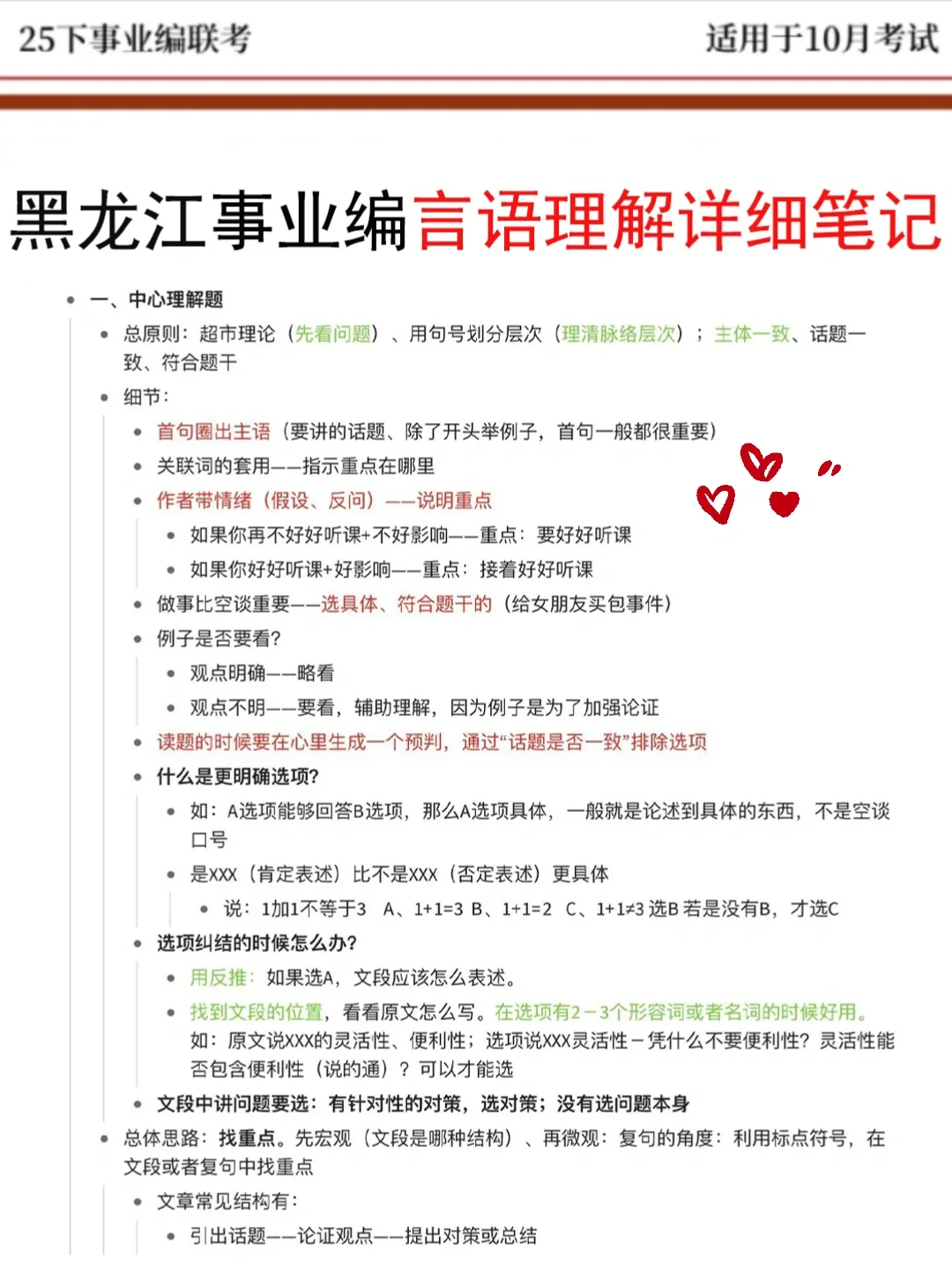 25下事业编联考

适用于10月考试

黑龙江事业编言语理解详细笔记

- 一、中心理解题
  - 总原则：超市理论（先看问题）、用句号划分层次（理清脉络层次）；主体一致、话题一致、符合题干
  - 细节：
    - 首句圈出主语（要讲的话题、除了开头举例子，首句一般都很重要）
    - 关联词的套用——指示重点在哪里
    - 作者带情绪（假设、反问）——说明重点
      - 如果你再不好好听课+不好影响——重点：要好好听课
      - 如果你好好听课+好影响——重点：接着好好听课
    - 做事比空谈重要——选具体、符合题干的（给女朋友买包事件）
    - 例子是否要看？
      - 观点明确——略看
      - 观点不明——要看，辅助理解，因为例子是为了加强论证
    - 读题的时候要在心里生成一个预判，通过“话题是否一致”排除选项
    - 什么是更明确选项？
      - 如：A选项能够回答B选项，那么A选项具体，一般就是论述到具体的东西，不是空谈口号
      - 是XXX（肯定表述）比不是XXX（否定表述）更具体
        - 说：1加1不等于3 A、1+1=3 B、1+1=2 C、1+1≠3 选B 若是没有B，才选C
    - 选项纠结的时候怎么办？
      - 用反推：如果选A，文段应该怎么表述。
      - 找到文段的位置，看看原文怎么写。在选项有2－3个形容词或者名词的时候好用。如：原文说XXX的灵活性、便利性；选项说XXX灵活性－凭什么不要便利性？灵活性能否包含便利性（说的通）？可以才能选
    - 文段中讲问题要选：有针对性的对策，选对策；没有选问题本身
  - 总体思路：找重点。先宏观（文段是哪种结构）、再微观：复句的角度：利用标点符号，在文段或者复句中找重点
    - 文章常见结构有：
      - 引出话题——论证观点——提出对策或总结